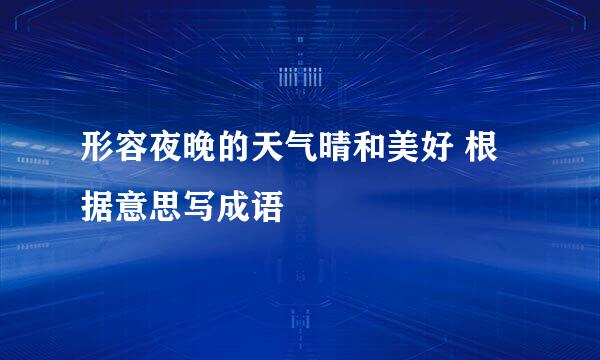 形容夜晚的天气晴和美好 根据意思写成语